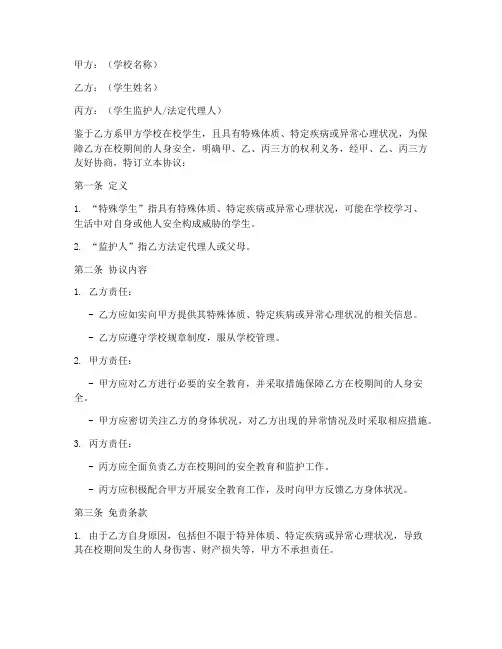 甲方：（学校名称）

乙方：（学生姓名）

丙方：（学生监护人/法定代理人）

鉴于乙方系甲方学校在校学生，且具有特殊体质、特定疾病或异常心理状况，为保障乙方在校期间的人身安全，明确甲、乙、丙三方的权利义务，经甲、乙、丙三方友好协商，特订立本协议：

第一条 定义

1. “特殊学生”指具有特殊体质、特定疾病或异常心理状况，可能在学校学习、生活中对自身或他人安全构成威胁的学生。

2. “监护人”指乙方法定代理人或父母。

第二条 协议内容

1. 乙方责任：

- 乙方应如实向甲方提供其特殊体质、特定疾病或异常心理状况的相关信息。

- 乙方应遵守学校规章制度，服从学校管理。

2. 甲方责任：

- 甲方应对乙方进行必要的安全教育，并采取措施保障乙方在校期间的人身安全。

- 甲方应密切关注乙方的身体状况，对乙方出现的异常情况及时采取相应措施。

3. 丙方责任：

- 丙方应全面负责乙方在校期间的安全教育和监护工作。

- 丙方应积极配合甲方开展安全教育工作，及时向甲方反馈乙方身体状况。

第三条 免责条款

1. 由于乙方自身原因，包括但不限于特异体质、特定疾病或异常心理状况，导致其在校期间发生的人身伤害、财产损失等，甲方不承担责任。